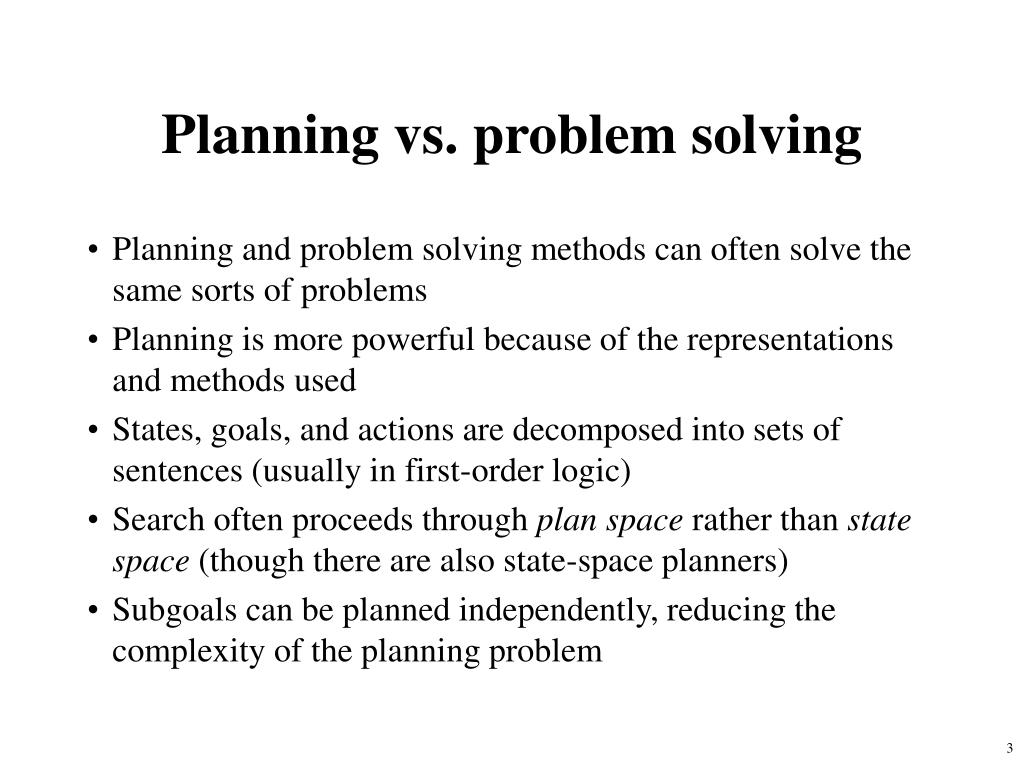 Planning vs. problem solving

• Planning and problem solving methods can often solve the same sorts of problems

• Planning is more powerful because of the representations and methods used

• States, goals, and actions are decomposed into sets of sentences (usually in first-order logic)

• Search often proceeds through plan space rather than state space (though there are also state-space planners)

• Subgoals can be planned independently, reducing the complexity of the planning problem

3